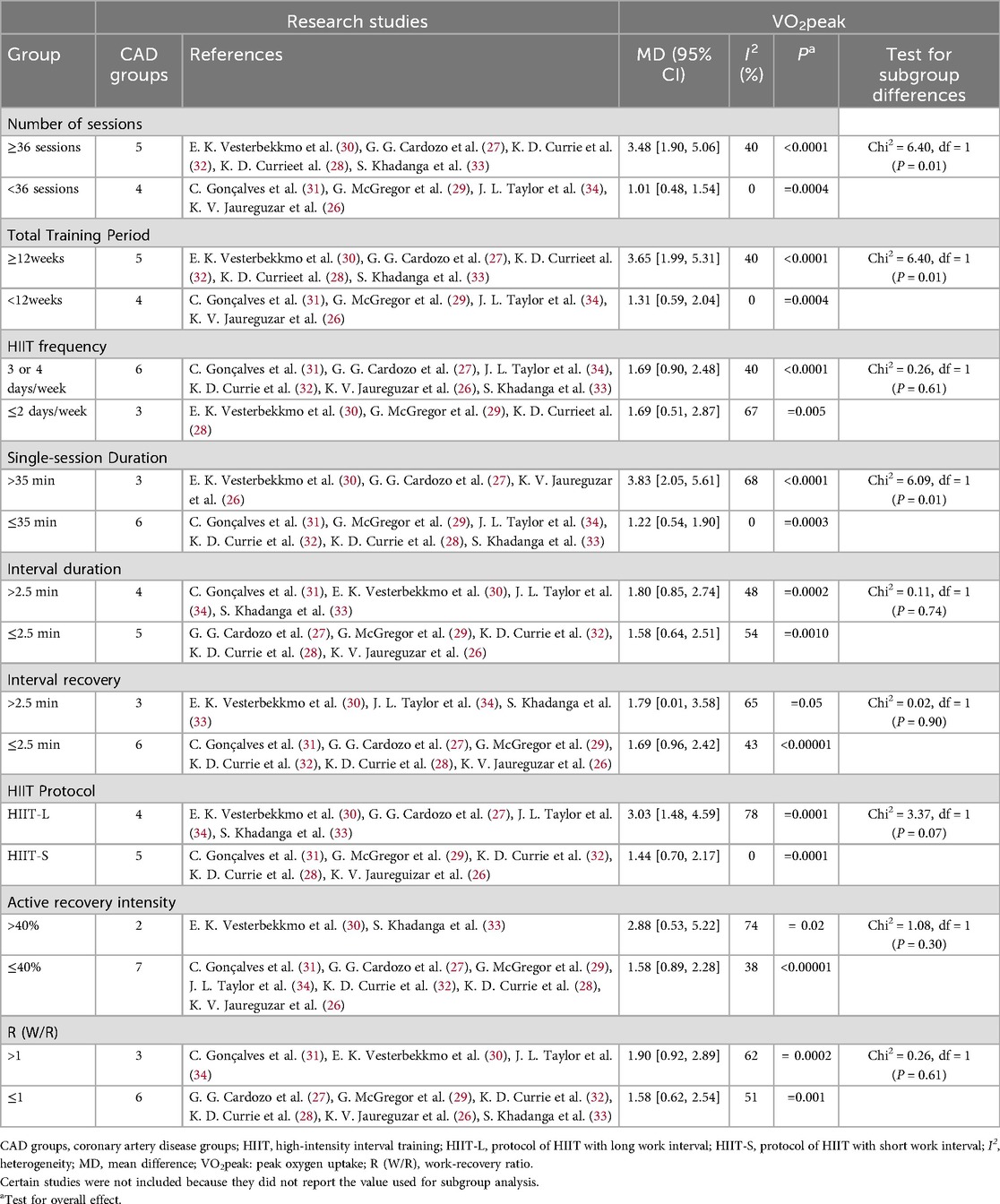 |  | Research studies |  | VO$_2$peak |  |  |  |
|---|---|---|---|---|---|---|
| Group | CAD groups | References | MD (95% CI) | $I^2$ (%) | $P^a$ | Test for subgroup differences |
| Number of sessions |  |  |  |  |  |  |
| ≥36 sessions | 5 | E. K. Vesterbekkmo et al. (30), G. G. Cardozo et al. (27), K. D. Currie et al. (32), K. D. Currieet al. (28), S. Khadanga et al. (33) | 3.48 [1.90, 5.06] | 40 | <0.0001 | Chi$^2$ = 6.40, df = 1 (P = 0.01) |
| <36 sessions | 4 | C. Gonçalves et al. (31), G. McGregor et al. (29), J. L. Taylor et al. (34), K. V. Jaureguzar et al. (26) | 1.01 [0.48, 1.54] | 0 | =0.0004 |  |
| Total Training Period |  |  |  |  |  |  |
| ≥12weeks | 5 | E. K. Vesterbekkmo et al. (30), G. G. Cardozo et al. (27), K. D. Currieet al. (32), K. D. Currieet al. (28), S. Khadanga et al. (33) | 3.65 [1.99, 5.31] | 40 | <0.0001 | Chi$^2$ = 6.40, df = 1 (P = 0.01) |
| <12weeks | 4 | C. Gonçalves et al. (31), G. McGregor et al. (29), J. L. Taylor et al. (34), K. V. Jaureguzar et al. (26) | 1.31 [0.59, 2.04] | 0 | =0.0004 |  |
| HIIT frequency |  |  |  |  |  |  |
| 3 or 4 days/week | 6 | C. Gonçalves et al. (31), G. G. Cardozo et al. (27), J. L. Taylor et al. (34), K. D. Currie et al. (32), K. V. Jaureguzar et al. (26), S. Khadanga et al. (33) | 1.69 [0.90, 2.48] | 40 | <0.0001 | Chi$^2$ = 0.26, df = 1 (P = 0.61) |
| ≤2 days/week | 3 | E. K. Vesterbekkmo et al. (30), G. McGregor et al. (29), K. D. Currieet al. (28) | 1.69 [0.51, 2.87] | 67 | =0.005 |  |
| Single-session Duration |  |  |  |  |  |  |
| >35 min | 3 | E. K. Vesterbekkmo et al. (30), G. G. Cardozo et al. (27), K. V. Jaureguzar et al. (26) | 3.83 [2.05, 5.61] | 68 | <0.0001 | Chi$^2$ = 6.09, df = 1 (P = 0.01) |
| ≤35 min | 6 | C. Gonçalves et al. (31), G. McGregor et al. (29), J. L. Taylor et al. (34), K. D. Currie et al. (32), K. D. Currie et al. (28), S. Khadanga et al. (33) | 1.22 [0.54, 1.90] | 0 | =0.0003 |  |
| Interval duration |  |  |  |  |  |  |
| >2.5 min | 4 | C. Gonçalves et al. (31), E. K. Vesterbekkmo et al. (30), J. L. Taylor et al. (34), S. Khadanga et al. (33) | 1.80 [0.85, 2.74] | 48 | =0.0002 | Chi$^2$ = 0.11, df = 1 (P = 0.74) |
| ≤2.5 min | 5 | G. G. Cardozo et al. (27), G. McGregor et al. (29), K. D. Currie et al. (32), K. D. Currie et al. (28), K. V. Jaureguzar et al. (26) | 1.58 [0.64, 2.51] | 54 | =0.0010 |  |
| Interval recovery |  |  |  |  |  |  |
| >2.5 min | 3 | E. K. Vesterbekkmo et al. (30), J. L. Taylor et al. (34), S. Khadanga et al. (33) | 1.79 [0.01, 3.58] | 65 | =0.05 | Chi$^2$ = 0.02, df = 1 (P = 0.90) |
| ≤2.5 min | 6 | C. Gonçalves et al. (31), G. G. Cardozo et al. (27), G. McGregor et al. (29), K. D. Currie et al. (32), K. D. Currie et al. (28), K. V. Jaureguzar et al. (26) | 1.69 [0.96, 2.42] | 43 | <0.00001 |  |
| HIIT Protocol |  |  |  |  |  |  |
| HIIT-L | 4 | E. K. Vesterbekkmo et al. (30), G. G. Cardozo et al. (27), J. L. Taylor et al. (34), S. Khadanga et al. (33) | 3.03 [1.48, 4.59] | 78 | =0.0001 | Chi$^2$ = 3.37, df = 1 (P = 0.07) |
| HIIT-S | 5 | C. Gonçalves et al. (31), G. McGregor et al. (29), K. D. Currie et al. (32), K. D. Currie et al. (28), K. V. Jaureguizar et al. (26) | 1.44 [0.70, 2.17] | 0 | =0.0001 |  |
| Active recovery intensity |  |  |  |  |  |  |
| >40% | 2 | E. K. Vesterbekkmo et al. (30), S. Khadanga et al. (33) | 2.88 [0.53, 5.22] | 74 | = 0.02 | Chi$^2$ = 1.08, df = 1 (P = 0.30) |
| ≤40% | 7 | C. Gonçalves et al. (31), G. G. Cardozo et al. (27), G. McGregor et al. (29), J. L. Taylor et al. (34), K. D. Currie et al. (32), K. D. Currie et al. (28), K. V. Jaureguzar et al. (26) | 1.58 [0.89, 2.28] | 38 | <0.00001 |  |
| R (W/R) |  |  |  |  |  |  |
| >1 | 3 | C. Gonçalves et al. (31), E. K. Vesterbekkmo et al. (30), J. L. Taylor et al. (34) | 1.90 [0.92, 2.89] | 62 | = 0.0002 | Chi$^2$ = 0.26, df = 1 (P = 0.61) |
| ≤1 | 6 | G. G. Cardozo et al. (27), G. McGregor et al. (29), K. D. Currie et al. (32), K. D. Currie et al. (28), K. V. Jaureguzar et al. (26), S. Khadanga et al. (33) | 1.58 [0.62, 2.54] | 51 | =0.001 |  |

CAD groups, coronary artery disease groups; HIIT, high-intensity interval training; HIIT-L, protocol of HIIT with long work interval; HIIT-S, protocol of HIIT with short work interval; $I^2$, heterogeneity; MD, mean difference; VO$_2$peak: peak oxygen uptake; R (W/R), work-recovery ratio.
Certain studies were not included because they did not report the value used for subgroup analysis.
$^{a}$Test for overall effect.